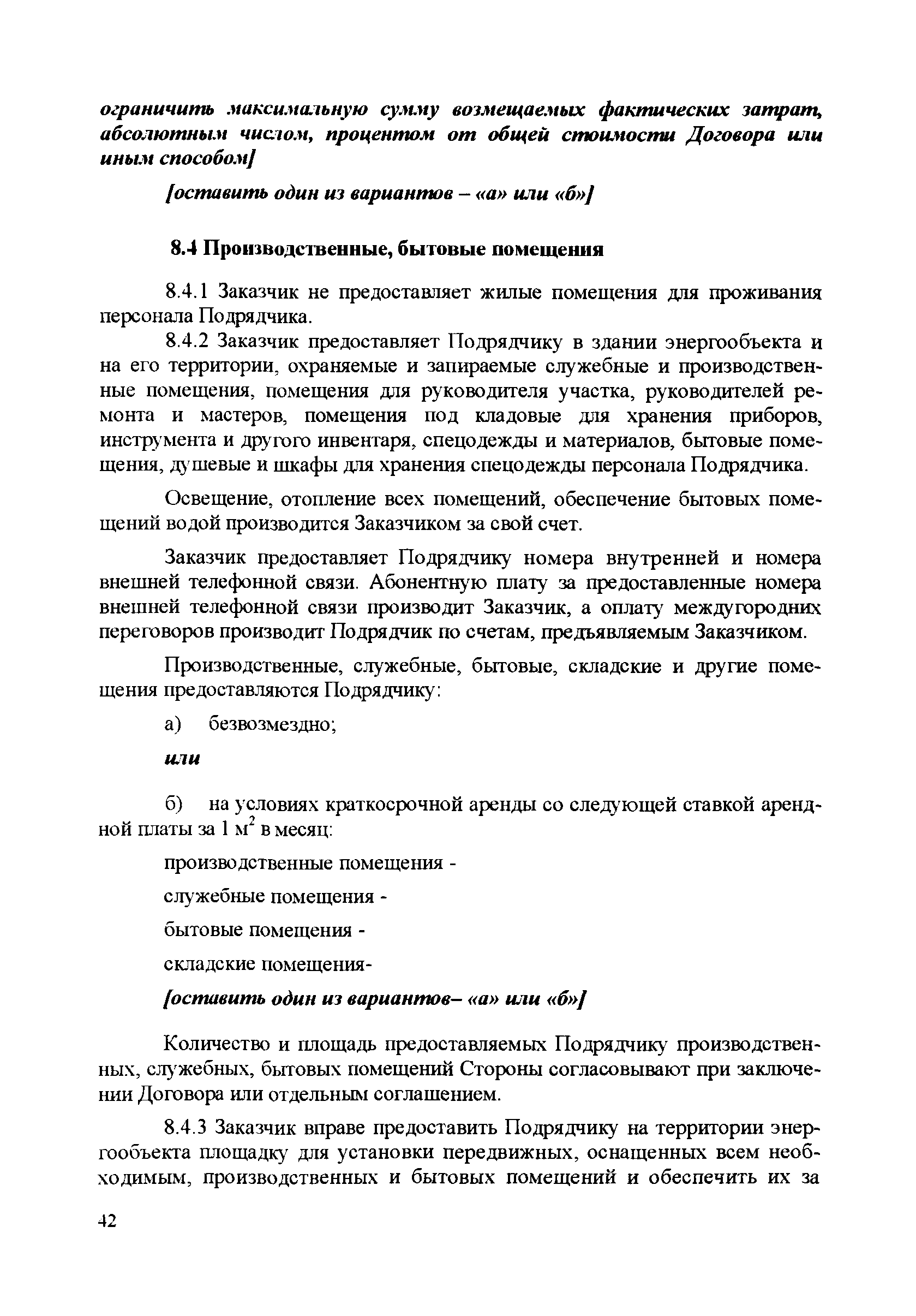 ограничить максимальную сумму возмещаемых фактических затрат, абсолютным числом, процентом от общей стоимости Договора или иным способом]

[оставить один из вариантов – «а» или «б»]

8.4 Производственные, бытовые помещения

8.4.1 Заказчик не предоставляет жилые помещения для проживания персонала Подрядчика.

8.4.2 Заказчик предоставляет Подрядчику в здании энергообъекта и на его территории, охраняемые и запираемые служебные и производственные помещения, помещения для руководителя участка, руководителей ремонта и мастеров, помещения под кладовые для хранения приборов, инструмента и другого инвентаря, спецодежды и материалов, бытовые помещения, душевые и шкафы для хранения спецодежды персонала Подрядчика.

Освещение, отопление всех помещений, обеспечение бытовых помещений водой производится Заказчиком за свой счет.

Заказчик предоставляет Подрядчику номера внутренней и номера внешней телефонной связи. Абонентную плату за предоставленные номера внешней телефонной связи производит Заказчик, а оплату междугородних переговоров производит Подрядчик по счетам, предъявляемым Заказчиком.

Производственные, служебные, бытовые, складские и другие помещения предоставляются Подрядчику:

а) безвозмездно;

или

б) на условиях краткосрочной аренды со следующей ставкой арендной платы за 1 $м^2$ в месяц:

производственные помещения -

служебные помещения -

бытовые помещения -

складские помещения-

[оставить один из вариантов– «а» или «б»]

Количество и площадь предоставляемых Подрядчику производственных, служебных, бытовых помещений Стороны согласовывают при заключении Договора или отдельным соглашением.

8.4.3 Заказчик вправе предоставить Подрядчику на территории энергообъекта площадку для установки передвижных, оснащенных всем необходимым, производственных и бытовых помещений и обеспечить их за

42